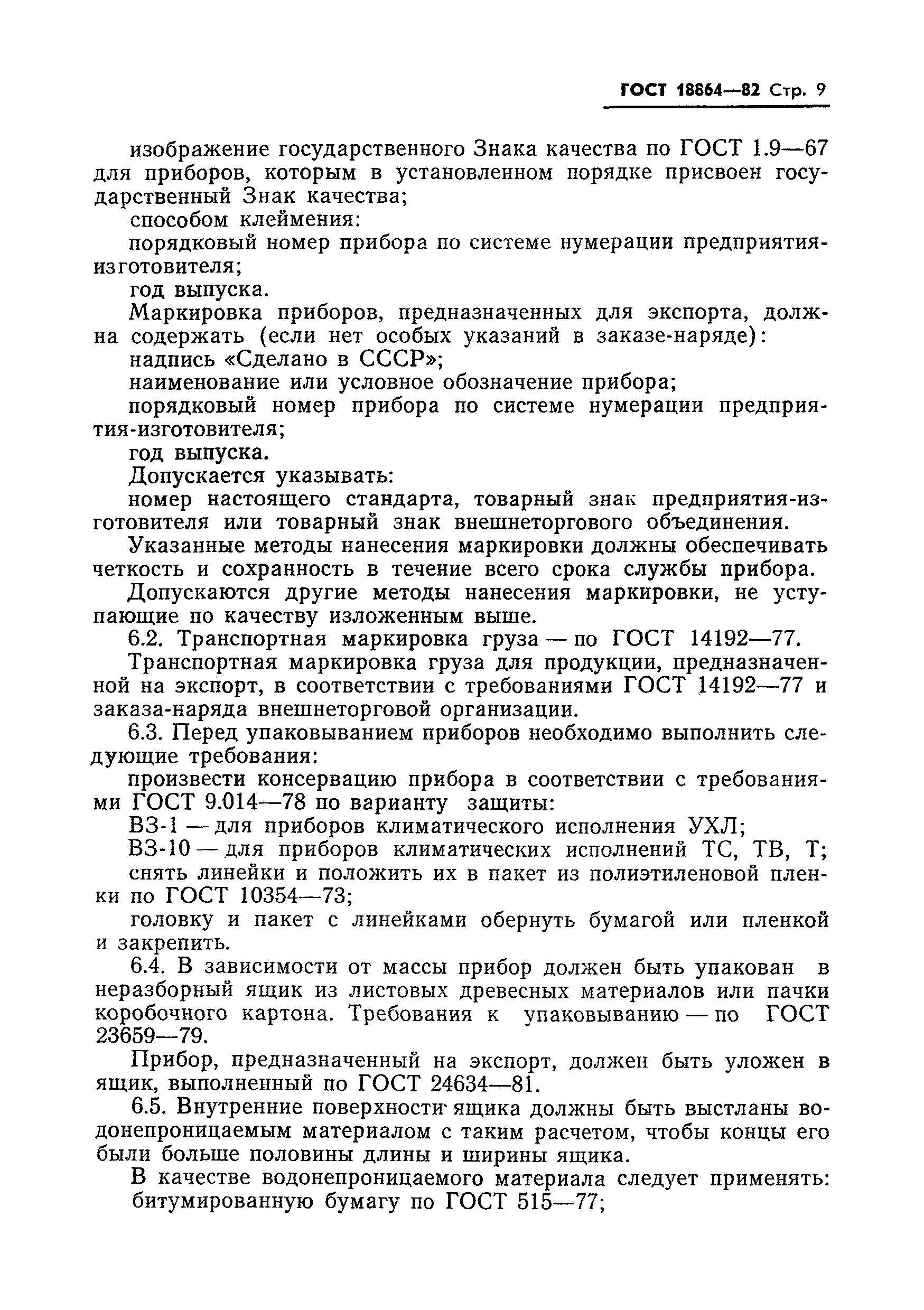 ГОСТ 18864—82 Стр. 9

изображение государственного Знака качества по ГОСТ 1.9—67 для приборов, которым в установленном порядке присвоен государственный Знак качества;

способом клеймения:

порядковый номер прибора по системе нумерации предприятия-изготовителя;

год выпуска.

Маркировка приборов, предназначенных для экспорта, должна содержать (если нет особых указаний в заказе-наряде):

надпись «Сделано в СССР»;

наименование или условное обозначение прибора;

порядковый номер прибора по системе нумерации предприятия-изготовителя;

год выпуска.

Допускается указывать:

номер настоящего стандарта, товарный знак предприятия-изготовителя или товарный знак внешнеторгового объединения.

Указанные методы нанесения маркировки должны обеспечивать четкость и сохранность в течение всего срока службы прибора.

Допускаются другие методы нанесения маркировки, не уступающие по качеству изложенным выше.

6.2. Транспортная маркировка груза — по ГОСТ 14192—77.

Транспортная маркировка груза для продукции, предназначенной на экспорт, в соответствии с требованиями ГОСТ 14192—77 и заказа-наряда внешнеторговой организации.

6.3. Перед упаковыванием приборов необходимо выполнить следующие требования:

произвести консервацию прибора в соответствии с требованиями ГОСТ 9.014—78 по варианту защиты:

ВЗ-1 — для приборов климатического исполнения УХЛ;

ВЗ-10 — для приборов климатических исполнений ТС, ТВ, Т;

снять линейки и положить их в пакет из полиэтиленовой пленки по ГОСТ 10354—73;

головку и пакет с линейками обернуть бумагой или пленкой и закрепить.

6.4. В зависимости от массы прибор должен быть упакован в неразборный ящик из листовых древесных материалов или пачки коробочного картона. Требования к упаковыванию — по ГОСТ 23659—79.

Прибор, предназначенный на экспорт, должен быть уложен в ящик, выполненный по ГОСТ 24634—81.

6.5. Внутренние поверхности ящика должны быть выстланы водонепроницаемым материалом с таким расчетом, чтобы концы его были больше половины длины и ширины ящика.

В качестве водонепроницаемого материала следует применять:

битумированную бумагу по ГОСТ 515—77;